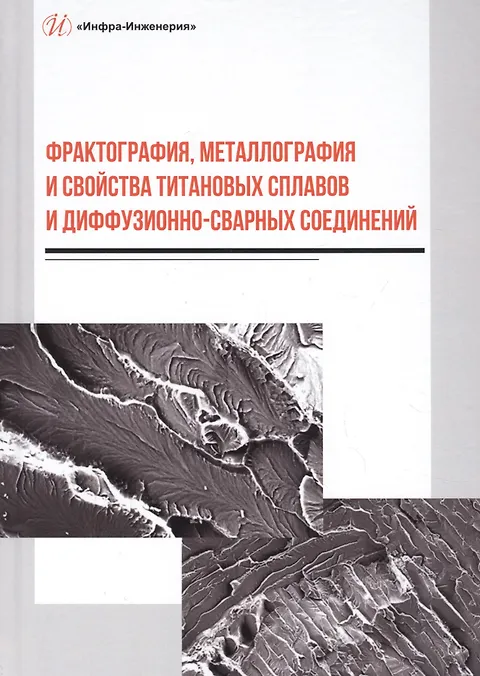 «Инфра-Инженерия»

ФРАКТОГРАФИЯ, МЕТАЛЛОГРАФИЯ И СВОЙСТВА ТИТАНОВЫХ СПЛАВОВ И ДИФФУЗИОННО-СВАРНЫХ СОЕДИНЕНИЙ